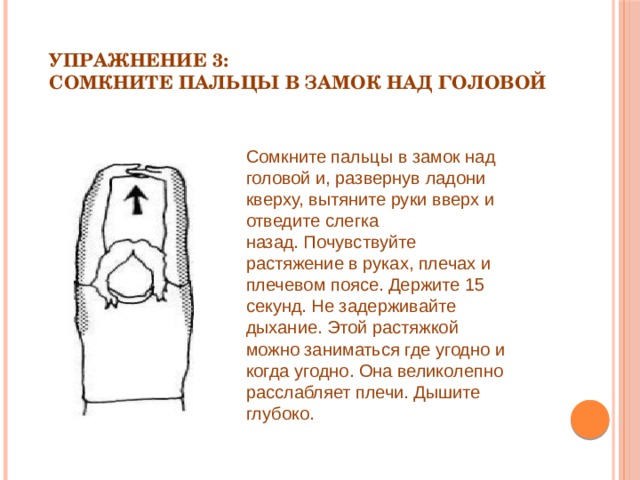 УПРАЖНЕНИЕ 3:
СОМКНИТЕ ПАЛЬЦЫ В ЗАМОК НАД ГОЛОВОЙ

Сомкните пальцы в замок над головой и, развернув ладони кверху, вытяните руки вверх и отведите слегка назад. Почувствуйте растяжение в руках, плечах и плечевом поясе. Держите 15 секунд. Не задерживайте дыхание. Этой растяжкой можно заниматься где угодно и когда угодно. Она великолепно расслабляет плечи. Дышите глубоко.